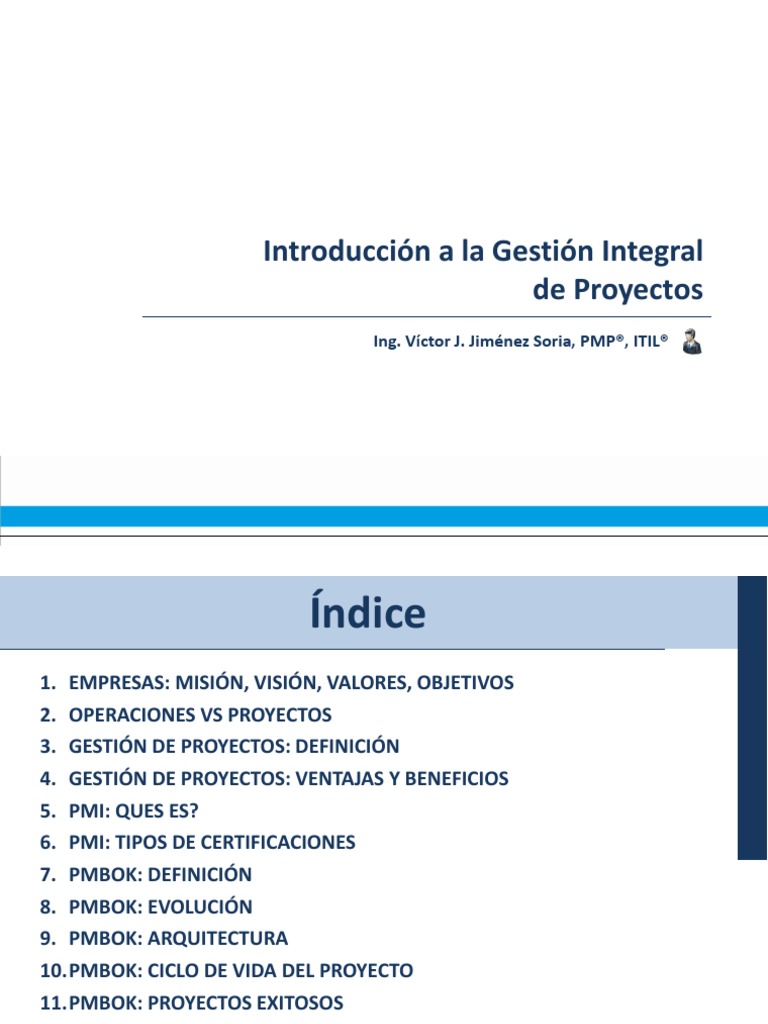 Introducción a la Gestión Integral de Proyectos

Ing. Víctor J. Jiménez Soria, PMP®, ITIL®

Índice

1. EMPRESAS: MISIÓN, VISIÓN, VALORES, OBJETIVOS
2. OPERACIONES VS PROYECTOS
3. GESTIÓN DE PROYECTOS: DEFINICIÓN
4. GESTIÓN DE PROYECTOS: VENTAJAS Y BENEFICIOS
5. PMI: QUES ES?
6. PMI: TIPOS DE CERTIFICACIONES
7. PMBOK: DEFINICIÓN
8. PMBOK: EVOLUCIÓN
9. PMBOK: ARQUITECTURA
10. PMBOK: CICLO DE VIDA DEL PROYECTO
11. PMBOK: PROYECTOS EXITOSOS